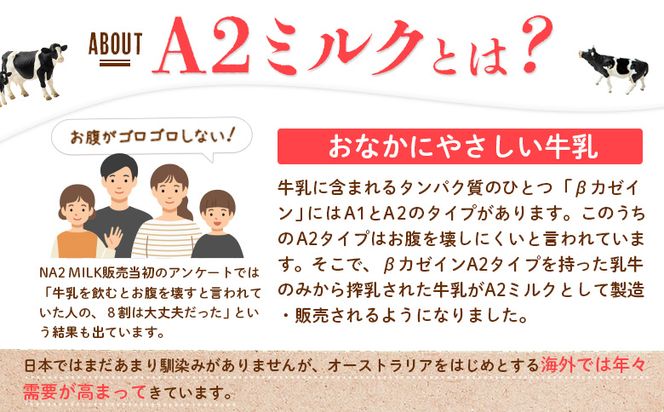 ABOUT A2ミルクとは?

お腹がゴロゴロしない!

NA2 MILK販売当初のアンケートでは「牛乳を飲むとお腹を壊すと言われていた人の、８割は大丈夫だった」という結果も出ています。

おなかにやさしい牛乳

牛乳に含まれるタンパク質のひとつ「βカゼイン」にはA1とA2のタイプがあります。このうちのA2タイプはお腹を壊しにくいと言われています。そこで、βカゼインA2タイプを持った乳牛のみから搾乳された牛乳がA2ミルクとして製造・販売されるようになりました。

日本ではまだあまり馴染みがありませんが、オーストラリアをはじめとする海外では年々需要が高まってきています。